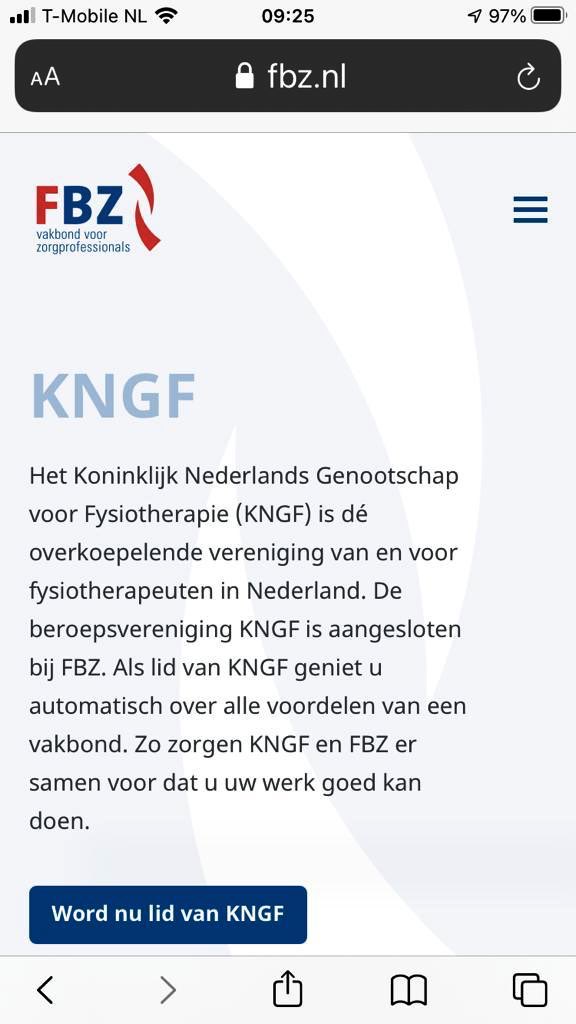 T-Mobile NL 09:25 97%

AA fbz.nl

FBZ vakbond voor zorgprofessionals

KNGF

Het Koninklijk Nederlands Genootschap voor Fysiotherapie (KNGF) is dé overkoepelende vereniging van en voor fysiotherapeuten in Nederland. De beroepsvereniging KNGF is aangesloten bij FBZ. Als lid van KNGF geniet u automatisch over alle voordelen van een vakbond. Zo zorgen KNGF en FBZ er samen voor dat u uw werk goed kan doen.

Word nu lid van KNGF